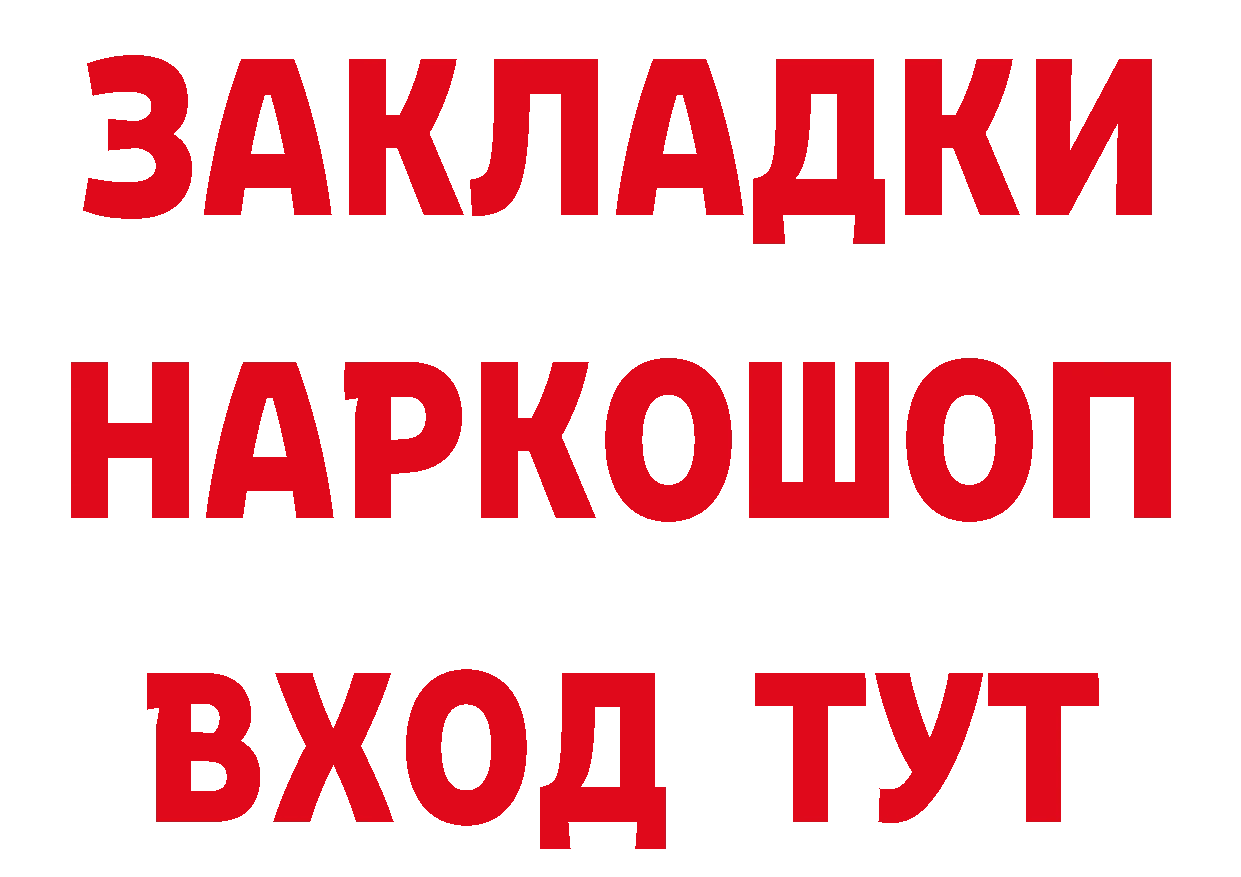 ЗАКЛАДКИ НАРКОШОП ВХОД ТУТ